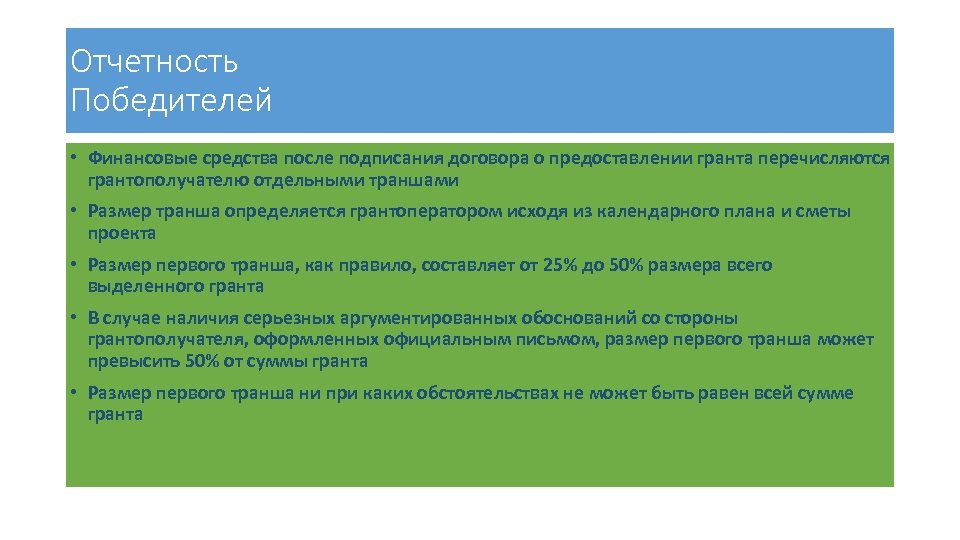 Отчетность Победителей

• Финансовые средства после подписания договора о предоставлении гранта перечисляются грантополучателю отдельными траншами

• Размер транша определяется грантоператором исходя из календарного плана и сметы проекта

• Размер первого транша, как правило, составляет от 25% до 50% размера всего выделенного гранта

• В случае наличия серьезных аргументированных обоснований со стороны грантополучателя, оформленных официальным письмом, размер первого транша может превысить 50% от суммы гранта

• Размер первого транша ни при каких обстоятельствах не может быть равен всей сумме гранта